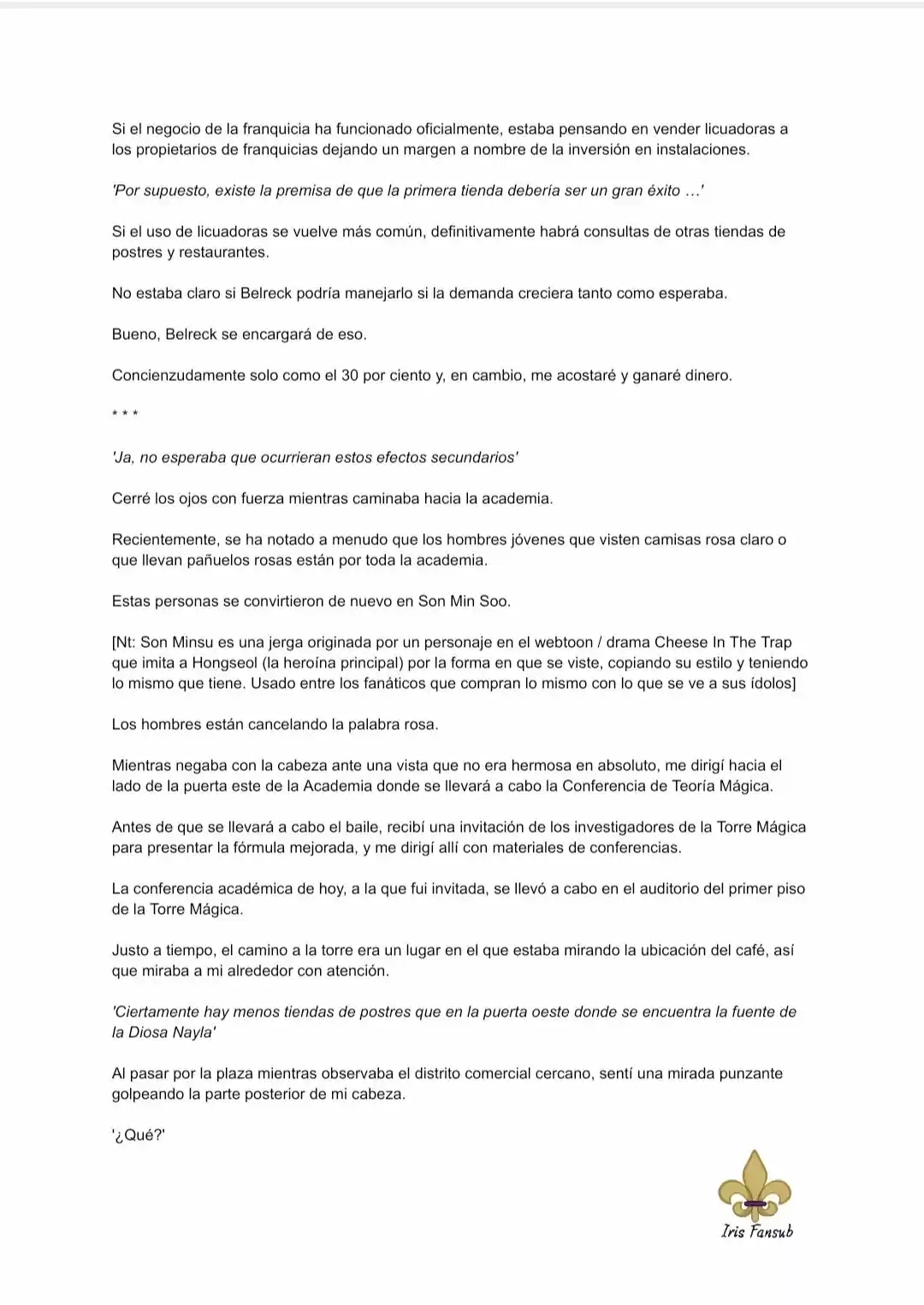 Si el negocio de la franquicia ha funcionado oficialmente, estaba pensando en vender licuadoras a los propietarios de franquicias dejando un margen a nombre de la inversión en instalaciones.

'Por supuesto, existe la premisa de que la primera tienda debería ser un gran éxito …'

Si el uso de licuadoras se vuelve más común, definitivamente habrá consultas de otras tiendas de postres y restaurantes.

No estaba claro si Belreck podría manejarlo si la demanda creciera tanto como esperaba.

Bueno, Belreck se encargará de eso.

Concienzudamente solo como el 30 por ciento y, en cambio, me acostaré y ganaré dinero.

* * *

'Ja, no esperaba que ocurrieran estos efectos secundarios'

Cerré los ojos con fuerza mientras caminaba hacia la academia.

Recientemente, se ha notado a menudo que los hombres jóvenes que visten camisas rosa claro o que llevan pañuelos rosas están por toda la academia.

Estas personas se convirtieron de nuevo en Son Min Soo.

[Nt: Son Minsu es una jerga originada por un personaje en el webtoon / drama Cheese In The Trap que imita a Hongseol (la heroína principal) por la forma en que se viste, copiando su estilo y teniendo lo mismo que tiene. Usado entre los fanáticos que compran lo mismo con lo que se ve a sus ídolos]

Los hombres están cancelando la palabra rosa.

Mientras negaba con la cabeza ante una vista que no era hermosa en absoluto, me dirigí hacia el lado de la puerta este de la Academia donde se llevará a cabo la Conferencia de Teoría Mágica.

Antes de que se llevará a cabo el baile, recibí una invitación de los investigadores de la Torre Mágica para presentar la fórmula mejorada, y me dirigí allí con materiales de conferencias.

La conferencia académica de hoy, a la que fui invitada, se llevó a cabo en el auditorio del primer piso de la Torre Mágica.

Justo a tiempo, el camino a la torre era un lugar en el que estaba mirando la ubicación del café, así que miraba a mi alrededor con atención.

'Ciertamente hay menos tiendas de postres que en la puerta oeste donde se encuentra la fuente de la Diosa Nayla'

Al pasar por la plaza mientras observaba el distrito comercial cercano, sentí una mirada punzante golpeando la parte posterior de mi cabeza.

'¿Qué?'

Iris Fansub